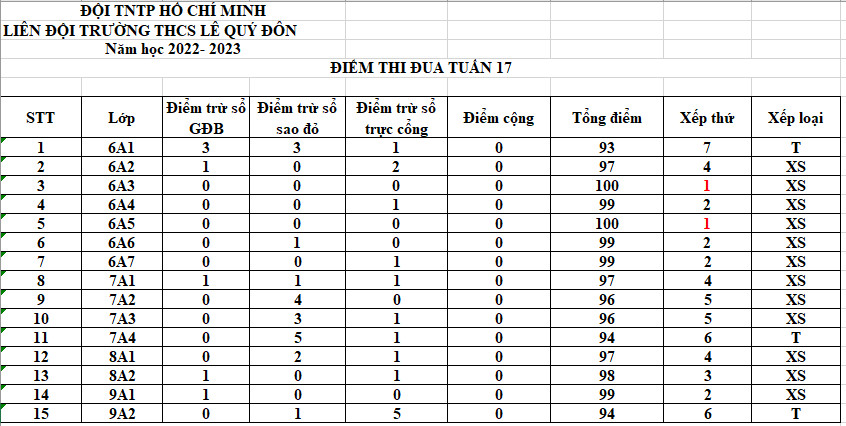 ĐỘI TNTP HỒ CHÍ MINH
LIÊN ĐỘI TRƯỜNG THCS LÊ QUÝ ĐÔN
Năm học 2022- 2023

ĐIỂM THI ĐUA TUẦN 17

| STT | Lớp | Điểm trừ sổ GĐB | Điểm trừ sổ sao đỏ | Điểm trừ sổ trực cổng | Điểm cộng | Tổng điểm | Xếp thứ | Xếp loại |
|---|---|---|---|---|---|---|---|---|
| 1 | 6A1 | 3 | 3 | 1 | 0 | 93 | 7 | T |
| 2 | 6A2 | 1 | 0 | 2 | 0 | 97 | 4 | XS |
| 3 | 6A3 | 0 | 0 | 0 | 0 | 100 | 1 | XS |
| 4 | 6A4 | 0 | 0 | 1 | 0 | 99 | 2 | XS |
| 5 | 6A5 | 0 | 0 | 0 | 0 | 100 | 1 | XS |
| 6 | 6A6 | 0 | 1 | 0 | 0 | 99 | 2 | XS |
| 7 | 6A7 | 0 | 0 | 1 | 0 | 99 | 2 | XS |
| 8 | 7A1 | 1 | 1 | 1 | 0 | 97 | 4 | XS |
| 9 | 7A2 | 0 | 4 | 0 | 0 | 96 | 5 | XS |
| 10 | 7A3 | 0 | 3 | 1 | 0 | 96 | 5 | XS |
| 11 | 7A4 | 0 | 5 | 1 | 0 | 94 | 6 | T |
| 12 | 8A1 | 0 | 2 | 1 | 0 | 97 | 4 | XS |
| 13 | 8A2 | 1 | 0 | 1 | 0 | 98 | 3 | XS |
| 14 | 9A1 | 1 | 0 | 0 | 0 | 99 | 2 | XS |
| 15 | 9A2 | 0 | 1 | 5 | 0 | 94 | 6 | T |